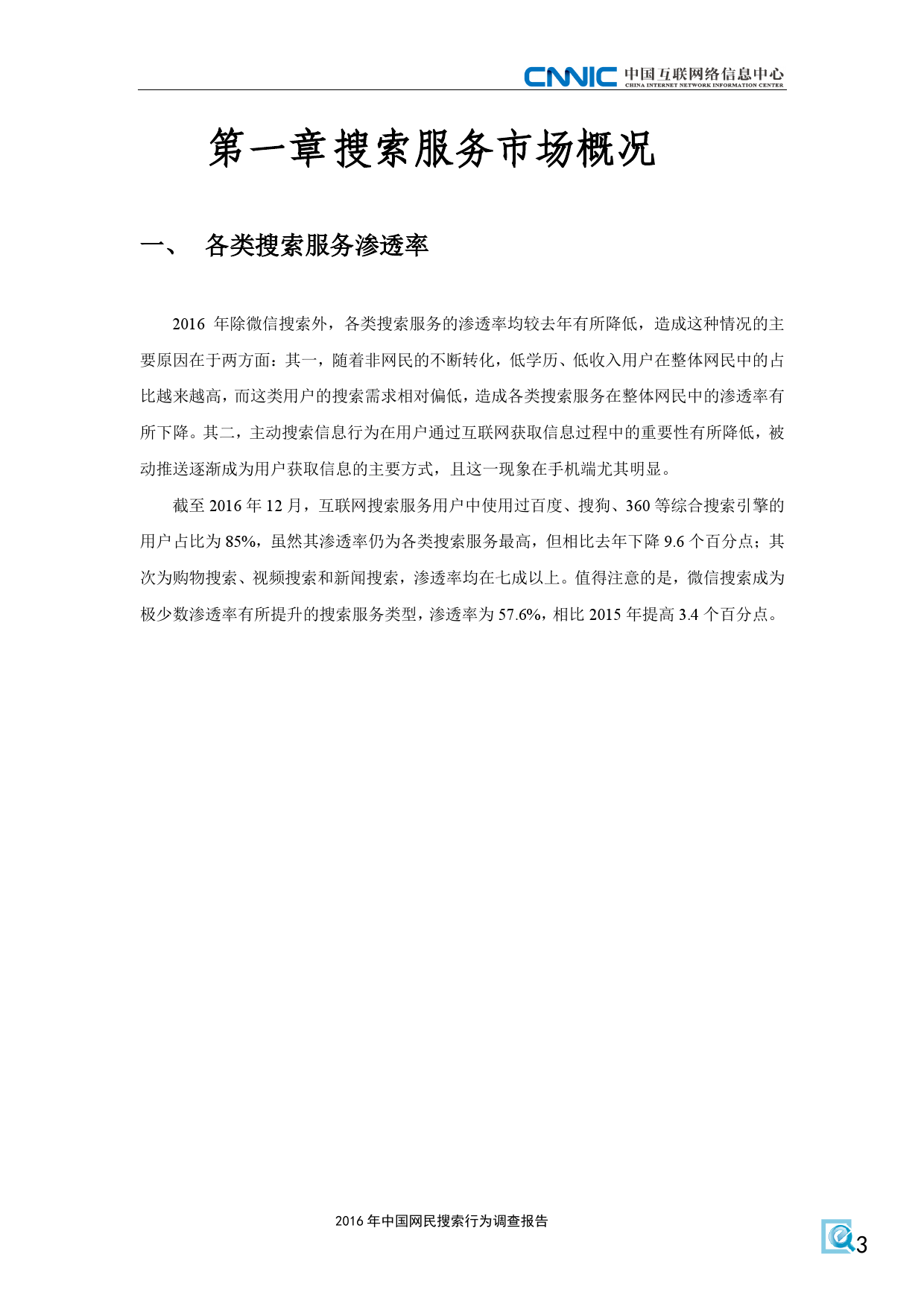 CNNIC 中国互联网络信息中心
CHINA INTERNET NETWORK INFORMATION CENTER

第一章 搜索服务市场概况

一、 各类搜索服务渗透率

2016 年除微信搜索外，各类搜索服务的渗透率均较去年有所降低，造成这种情况的主要原因在于两方面：其一，随着非网民的不断转化，低学历、低收入用户在整体网民中的占比越来越高，而这类用户的搜索需求相对偏低，造成各类搜索服务在整体网民中的渗透率有所下降。其二，主动搜索信息行为在用户通过互联网获取信息过程中的重要性有所降低，被动推送逐渐成为用户获取信息的主要方式，且这一现象在手机端尤其明显。

截至 2016 年 12 月，互联网搜索服务用户中使用过百度、搜狗、360 等综合搜索引擎的用户占比为 85%，虽然其渗透率仍为各类搜索服务最高，但相比去年下降 9.6 个百分点；其次为购物搜索、视频搜索和新闻搜索，渗透率均在七成以上。值得注意的是，微信搜索成为极少数渗透率有所提升的搜索服务类型，渗透率为 57.6%，相比 2015 年提高 3.4 个百分点。

2016 年中国网民搜索行为调查报告

3